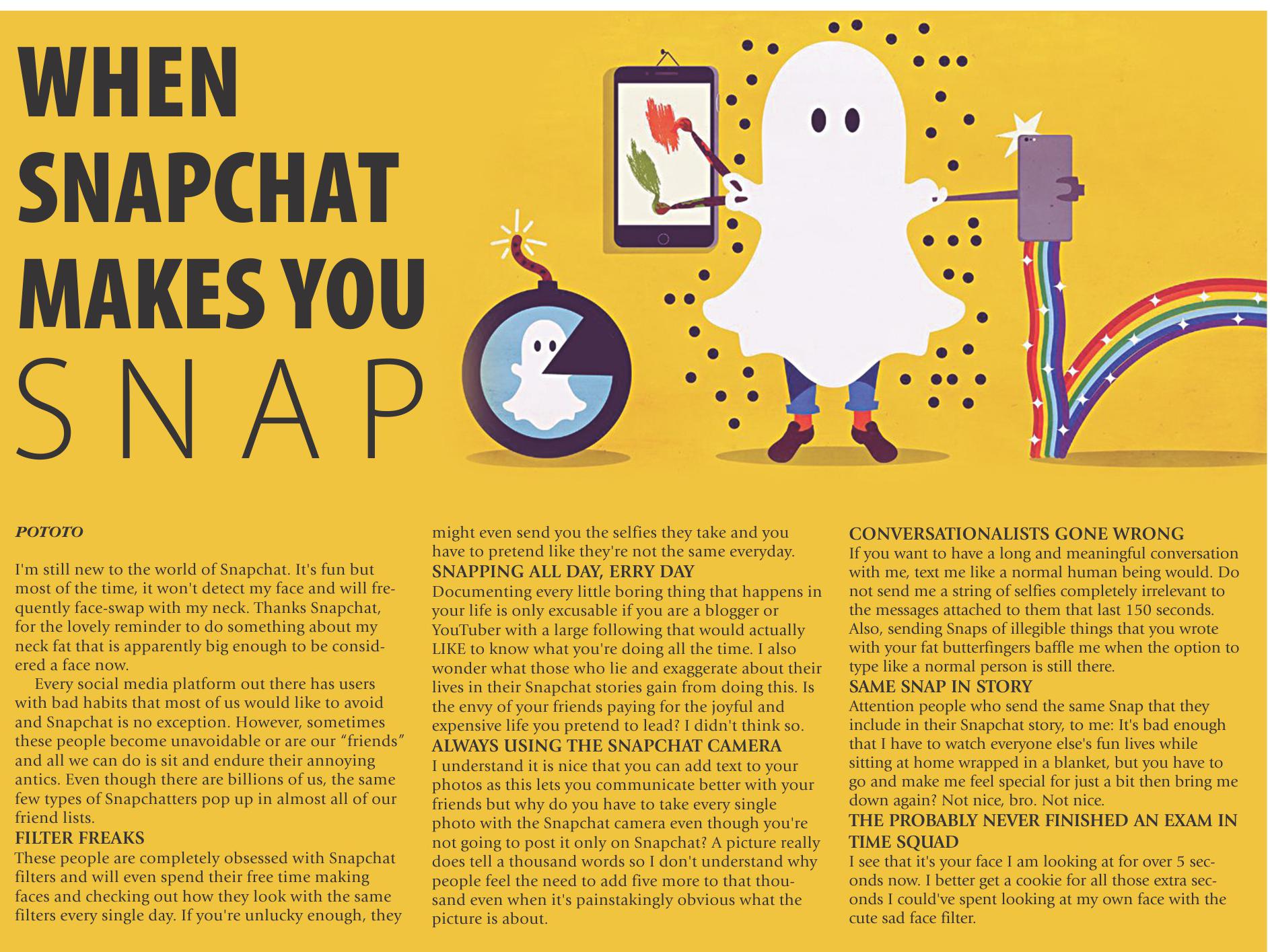 WHEN SNAPCHAT MAKES YOU SNAP

POTOTO

I'm still new to the world of Snapchat. It's fun but most of the time, it won't detect my face and will frequently face-swap with my neck. Thanks Snapchat, for the lovely reminder to do something about my neck fat that is apparently big enough to be considered a face now.

Every social media platform out there has users with bad habits that most of us would like to avoid and Snapchat is no exception. However, sometimes these people become unavoidable or are our "friends" and all we can do is sit and endure their annoying antics. Even though there are billions of us, the same few types of Snapchatters pop up in almost all of our friend lists.

FILTER FREAKS
These people are completely obsessed with Snapchat filters and will even spend their free time making faces and checking out how they look with the same filters every single day. If you're unlucky enough, they might even send you the selfies they take and you have to pretend like they're not the same everyday.

SNAPPING ALL DAY, ERRY DAY
Documenting every little boring thing that happens in your life is only excusable if you are a blogger or YouTuber with a large following that would actually LIKE to know what you're doing all the time. I also wonder what those who lie and exaggerate about their lives in their Snapchat stories gain from doing this. Is the envy of your friends paying for the joyful and expensive life you pretend to lead? I didn't think so.

ALWAYS USING THE SNAPCHAT CAMERA
I understand it is nice that you can add text to your photos as this lets you communicate better with your friends but why do you have to take every single photo with the Snapchat camera even though you're not going to post it only on Snapchat? A picture really does tell a thousand words so I don't understand why people feel the need to add five more to that thousand even when it's painstakingly obvious what the picture is about.

CONVERSATIONALISTS GONE WRONG
If you want to have a long and meaningful conversation with me, text me like a normal human being would. Do not send me a string of selfies completely irrelevant to the messages attached to them that last 150 seconds. Also, sending Snaps of illegible things that you wrote with your fat butterfingers baffle me when the option to type like a normal person is still there.

SAME SNAP IN STORY
Attention people who send the same Snap that they include in their Snapchat story, to me: It's bad enough that I have to watch everyone else's fun lives while sitting at home wrapped in a blanket, but you have to go and make me feel special for just a bit then bring me down again? Not nice, bro. Not nice.

THE PROBABLY NEVER FINISHED AN EXAM IN TIME SQUAD
I see that it's your face I am looking at for over 5 seconds now. I better get a cookie for all those extra seconds I could've spent looking at my own face with the cute sad face filter.